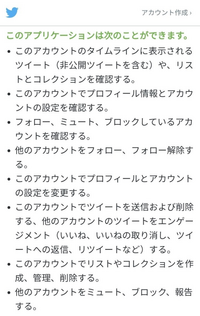 アカウント作成 ›

このアプリケーションは次のことができます。

• このアカウントのタイムラインに表示されるツイート（非公開ツイートを含む）や、リストとコレクションを確認する。
• このアカウントでプロフィール情報とアカウントの設定を確認する。
• フォロー、ミュート、ブロックしているアカウントを確認する。
• 他のアカウントをフォロー、フォロー解除する。
• このアカウントでプロフィールとアカウントの設定を変更する。
• このアカウントでツイートを送信および削除する、他のアカウントのツイートをエンゲージメント（いいね、いいねの取り消し、ツイートへの返信、リツイートなど）する。
• このアカウントでリストやコレクションを作成、管理、削除する。
• 他のアカウントをミュート、ブロック、報告する。